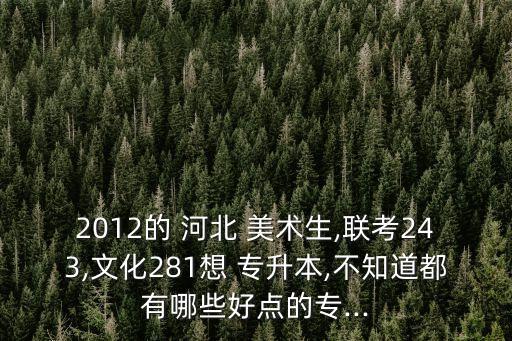 2012的 河北 美术生,联考243,文化281想 专升本,不知道都有哪些好点的专...